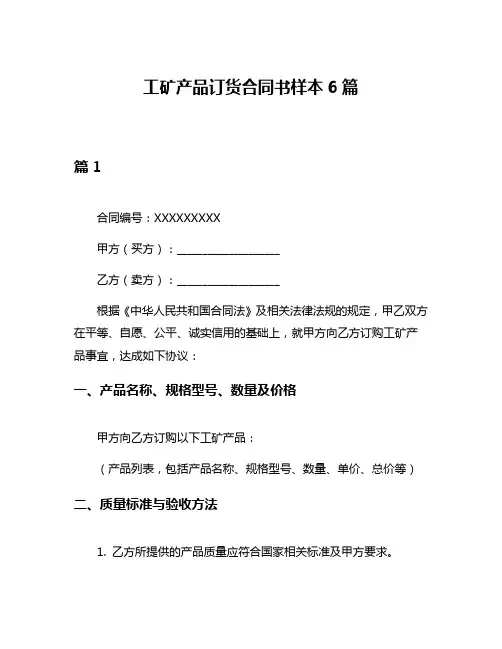 工矿产品订货合同书样本 6 篇

篇 1

合同编号：XXXXXXXXX

甲方（买方）：__________________

乙方（卖方）：__________________

根据《中华人民共和国合同法》及相关法律法规的规定，甲乙双方在平等、自愿、公平、诚实信用的基础上，就甲方向乙方订购工矿产品事宜，达成如下协议：

一、产品名称、规格型号、数量及价格

甲方向乙方订购以下工矿产品：

（产品列表，包括产品名称、规格型号、数量、单价、总价等）

二、质量标准与验收方法

1. 乙方所提供的产品质量应符合国家相关标准及甲方要求。